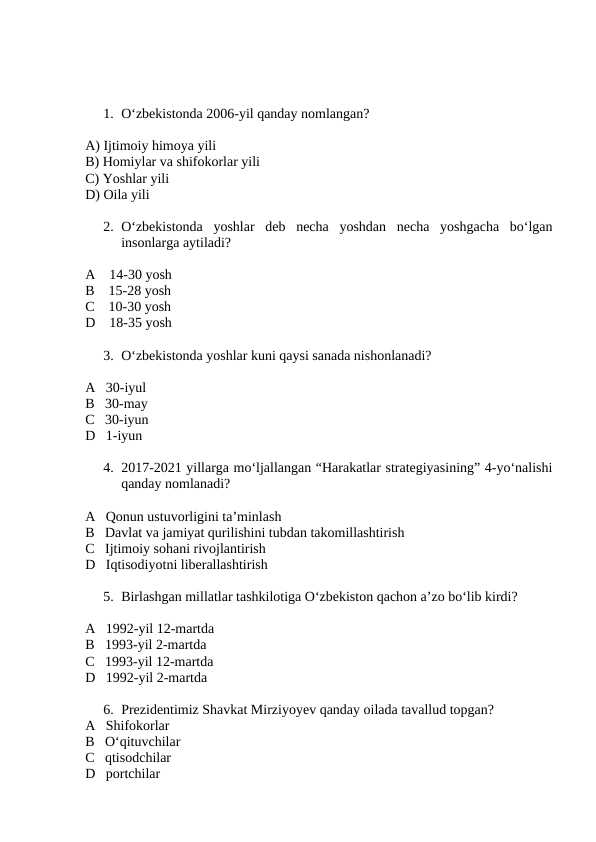 1. O‘zbekistonda 2006-yil qanday nomlangan?

A) Ijtimoiy himoya yili
B) Homiylar va shifokorlar yili
C) Yoshlar yili
D) Oila yili

2. O‘zbekistonda yoshlar deb necha yoshdan necha yoshgacha bo‘lgan insonlarga aytiladi?

A 14-30 yosh
B 15-28 yosh
C 10-30 yosh
D 18-35 yosh

3. O‘zbekistonda yoshlar kuni qaysi sanada nishonlanadi?

A 30-iyul
B 30-may
C 30-iyun
D 1-iyun

4. 2017-2021 yillarga mo‘ljallangan “Harakatlar strategiyasining” 4-yo‘nalishi qanday nomlanadi?

A Qonun ustuvorligini ta’minlash
B Davlat va jamiyat qurilishini tubdan takomillashtirish
C Ijtimoiy sohani rivojlantirish
D Iqtisodiyotni liberallashtirish

5. Birlashgan millatlar tashkilotiga O‘zbekiston qachon a’zo bo‘lib kirdi?

A 1992-yil 12-martda
B 1993-yil 2-martda
C 1993-yil 12-martda
D 1992-yil 2-martda

6. Prezidentimiz Shavkat Mirziyoyev qanday oilada tavallud topgan?
A Shifokorlar
B O‘qituvchilar
C qtisodchilar
D portchilar